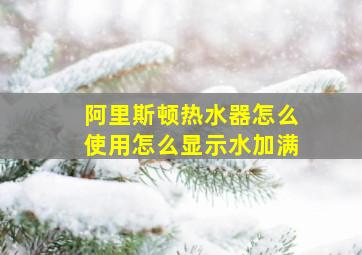 阿里斯顿热水器怎么使用怎么显示水加满